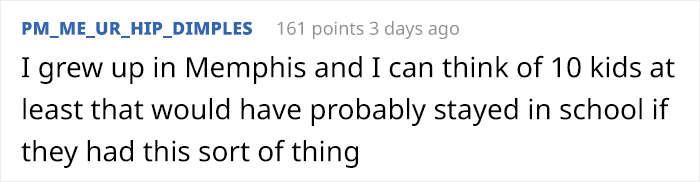 PM_ME_UR_HIP_DIMPLES 161 points 3 days ago

I grew up in Memphis and I can think of 10 kids at least that would have probably stayed in school if they had this sort of thing